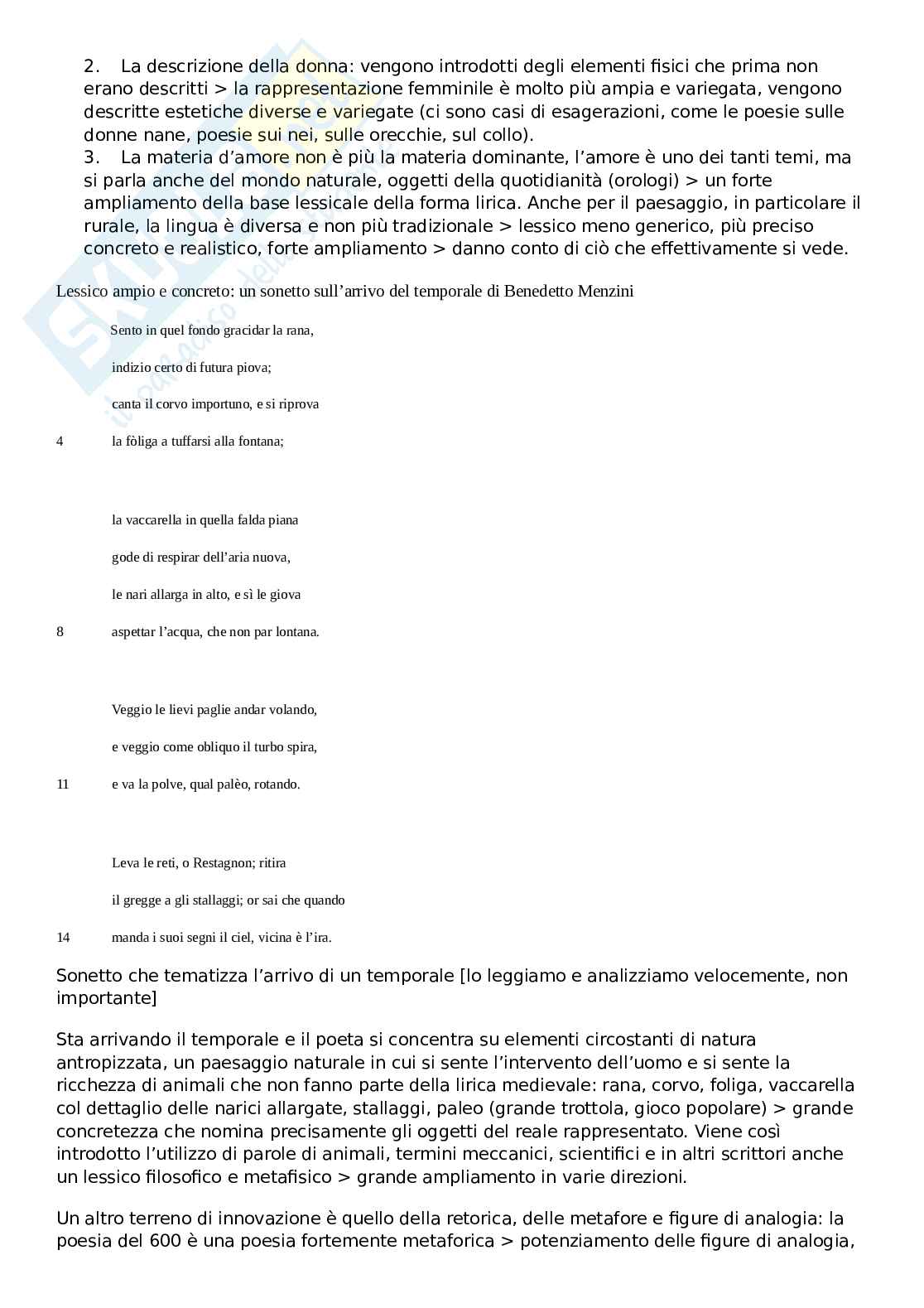 2. La descrizione della donna: vengono introdotti degli elementi fisici che prima non erano descritti > la rappresentazione femminile è molto più ampia e variegata, vengono descritte estetiche diverse e variegate (ci sono casi di esagerazioni, come le poesie sulle donne nane, poesie sui nei, sulle orecchie, sul collo).
3. La materia d'amore non è più la materia dominante, l'amore è uno dei tanti temi, ma si parla anche del mondo naturale, oggetti della quotidianità (orologi) > un forte ampliamento della base lessicale della forma lirica. Anche per il paesaggio, in particolare il rurale, la lingua è diversa e non più tradizionale > lessico meno generico, più preciso concreto e realistico, forte ampliamento > danno conto di ciò che effettivamente si vede.

Lessico ampio e concreto: un sonetto sull'arrivo del temporale di Benedetto Menzini

Sento in quel fondo gracidar la rana,
indizio certo di futura piova;
canta il corvo importuno, e si riprova
4 la fòliga a tuffarsi alla fontana;

la vaccarella in quella falda piana
gode di respirar dell'aria nuova,
le nari allarga in alto, e sì le giova
8 aspettar l'acqua, che non par lontana.

Veggio le lievi paglie andar volando,
e veggio come obliquo il turbo spira,
11 e va la polve, qual palèo, rotando.

Leva le reti, o Restagnon; ritira
il gregge a gli stallaggi; or sai che quando
14 manda i suoi segni il ciel, vicina è l'ira.

Sonetto che tematizza l'arrivo di un temporale [lo leggiamo e analizziamo velocemente, non importante]

Sta arrivando il temporale e il poeta si concentra su elementi circostanti di natura antropizzata, un paesaggio naturale in cui si sente l'intervento dell'uomo e si sente la ricchezza di animali che non fanno parte della lirica medievale: rana, corvo, foliga, vaccarella col dettaglio delle narici allargate, stallaggi, paleo (grande trottola, gioco popolare) > grande concretezza che nomina precisamente gli oggetti del reale rappresentato. Viene così introdotto l'utilizzo di parole di animali, termini meccanici, scientifici e in altri scrittori anche un lessico filosofico e metafisico > grande ampliamento in varie direzioni.

Un altro terreno di innovazione è quello della retorica, delle metafore e figure di analogia: la poesia del 600 è una poesia fortemente metaforica > potenziamento delle figure di analogia,